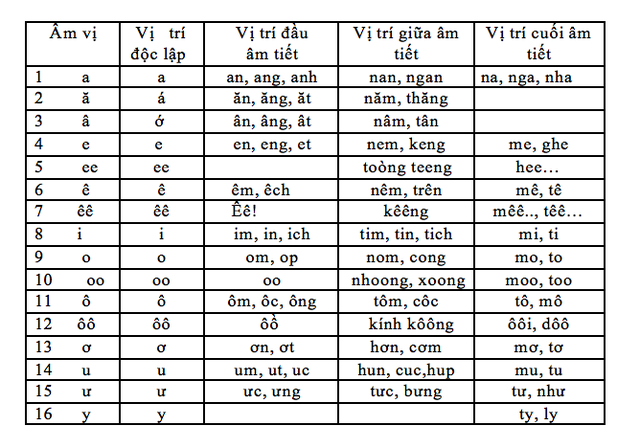 | Âm vị | Vị trí độc lập | Vị trí đầu âm tiết | Vị trí giữa âm tiết | Vị trí cuối âm tiết |
|---|---|---|---|---|
| 1 a | a | an, ang, anh | nan, ngan | na, nga, nha |
| 2 ă | á | ăn, ăng, ăt | năm, thăng | |
| 3 â | ớ | ân, âng, ât | nâm, tân | |
| 4 e | e | en, eng, et | nem, keng | me, ghe |
| 5 ee | ee | | toòng teeng | hee… |
| 6 ê | ê | êm, êch | nêm, trên | mê, tê |
| 7 êê | êê | Êê! | kêêng | mêê.., têê… |
| 8 i | i | im, in, ich | tim, tin, tich | mi, ti |
| 9 o | o | om, op | nom, cong | mo, to |
| 10 oo | oo | oo | nhoong, xoong | moo, too |
| 11 ô | ô | ôm, ôc, ông | tôm, côc | tô, mô |
| 12 ôô | ôô | ôồ | kính kôông | ôôi, dôô |
| 13 ơ | ơ | ơn, ơt | hơn, cơm | mơ, tơ |
| 14 u | u | um, ut, uc | hun, cuc,hup | mu, tu |
| 15 ư | ư | ưc, ưng | tưc, bưng | tư, như |
| 16 y | y | | | ty, ly |